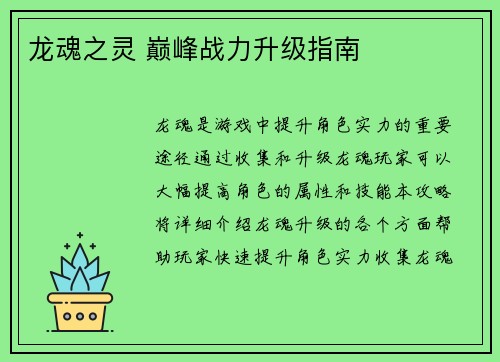 龙魂之灵 巅峰战力升级指南

龙魂是游戏中提升角色实力的重要途径通过收集和升级龙魂玩家可以大幅提高角色的属性和技能本攻略将详细介绍龙魂升级的各个方面帮助玩家快速提升角色实力收集龙魂